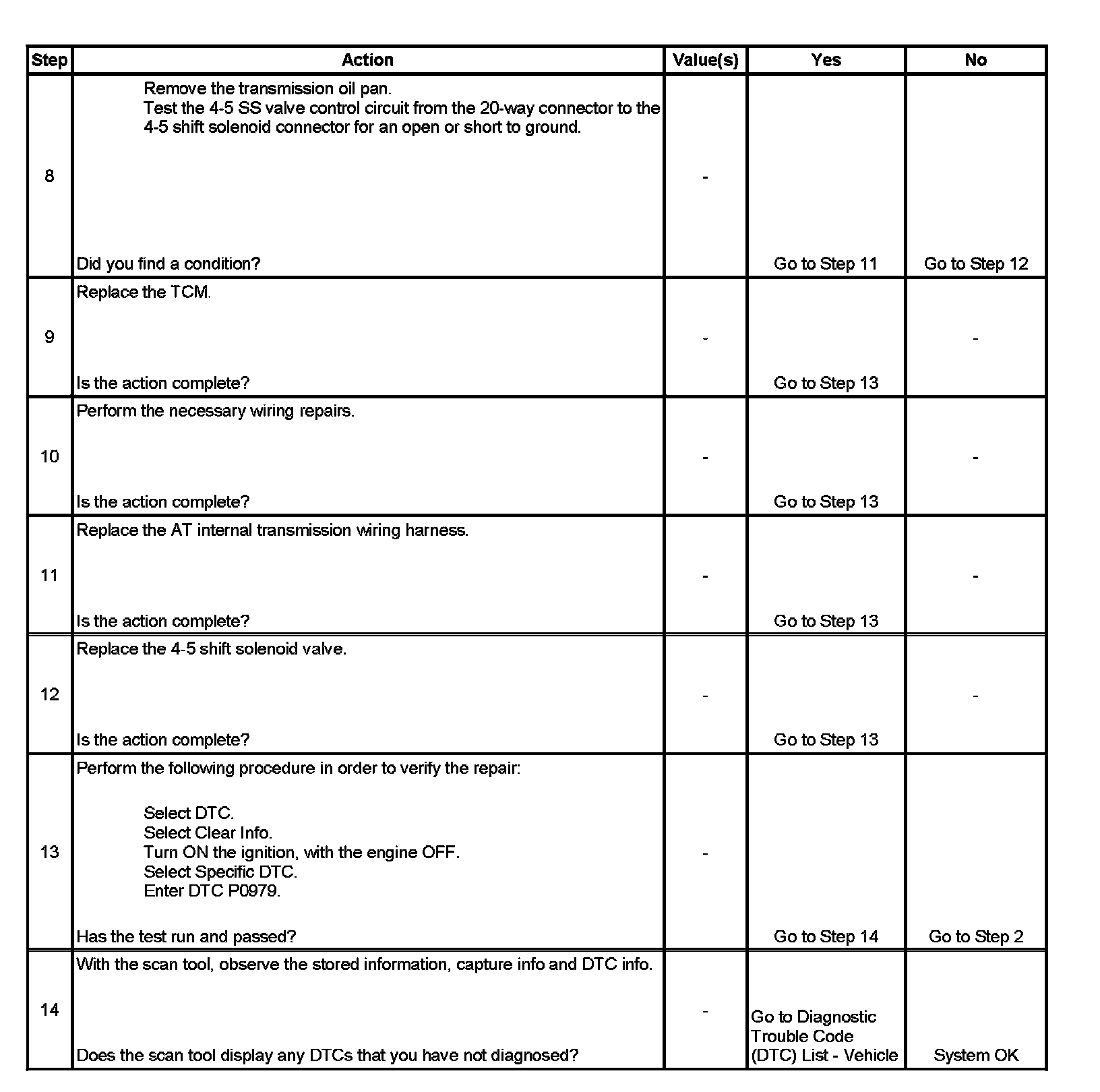 | Step | Action | Value(s) | Yes | No |
|---|---|---|---|---|
| 8 | Remove the transmission oil pan. Test the 4-5 SS valve control circuit from the 20-way connector to the 4-5 shift solenoid connector for an open or short to ground. Did you find a condition? | - | Go to Step 11 | Go to Step 12 |
| 9 | Replace the TCM. Is the action complete? | - | Go to Step 13 | - |
| 10 | Perform the necessary wiring repairs. Is the action complete? | - | Go to Step 13 | - |
| 11 | Replace the AT internal transmission wiring harness. Is the action complete? | - | Go to Step 13 | - |
| 12 | Replace the 4-5 shift solenoid valve. Is the action complete? | - | Go to Step 13 | - |
| 13 | Perform the following procedure in order to verify the repair: Select DTC. Select Clear Info. Turn ON the ignition, with the engine OFF. Select Specific DTC. Enter DTC P0979. Has the test run and passed? | - | Go to Step 14 | Go to Step 2 |
| 14 | With the scan tool, observe the stored information, capture info and DTC info. Does the scan tool display any DTCs that you have not diagnosed? | - | Go to Diagnostic Trouble Code (DTC) List - Vehicle | System OK |